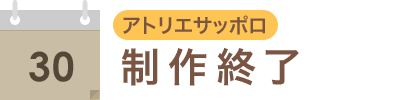 30

アトリエサッポロ

制作終了